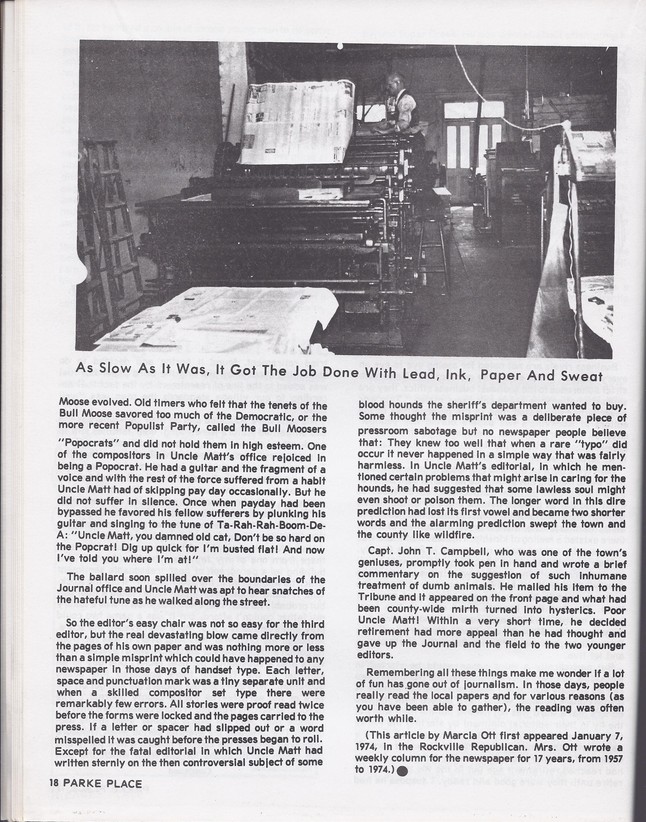 As Slow As It Was, It Got The Job Done With Lead, Ink, Paper And Sweat

Moose evolved. Old timers who felt that the tenets of the Bull Moose savored too much of the Democratic, or the more recent Populist Party, called the Bull Moosers "Popocrats" and did not hold them in high esteem. One of the compositors in Uncle Matt's office rejoiced in being a Popocrat. He had a guitar and the fragment of a voice and with the rest of the force suffered from a habit Uncle Matt had of skipping pay day occasionally. But he did not suffer in silence. Once when payday had been bypassed he favored his fellow sufferers by plunking his guitar and singing to the tune of Ta-Rah-Rah-Boom-De-A: "Uncle Matt, you damned old cat, Don't be so hard on the Popcrat! Dig up quick for I'm busted flat! And now I've told you where I'm at!"

The ballard soon spilled over the boundaries of the Journal office and Uncle Matt was apt to hear snatches of the hateful tune as he walked along the street.

So the editor's easy chair was not so easy for the third editor, but the real devastating blow came directly from the pages of his own paper and was nothing more or less than a simple misprint which could have happened to any newspaper in those days of handset type. Each letter, space and punctuation mark was a tiny separate unit and when a skilled compositor set type there were remarkably few errors. All stories were proof read twice before the forms were locked and the pages carried to the press. If a letter or spacer had slipped out or a word misspelled it was caught before the presses began to roll. Except for the fatal editorial in which Uncle Matt had written sternly on the then controversial subject of some blood hounds the sheriff's department wanted to buy. Some thought the misprint was a deliberate piece of pressroom sabotage but no newspaper people believe that: They knew too well that when a rare "typo" did occur it never happened in a simple way that was fairly harmless. In Uncle Matt's editorial, in which he mentioned certain problems that might arise in caring for the hounds, he had suggested that some lawless soul might even shoot or poison them. The longer word in this dire prediction had lost its first vowel and became two shorter words and the alarming prediction swept the town and the county like wildfire.

Capt. John T. Campbell, who was one of the town's geniuses, promptly took pen in hand and wrote a brief commentary on the suggestion of such inhumane treatment of dumb animals. He mailed his item to the Tribune and it appeared on the front page and what had been county-wide mirth turned into hysterics. Poor Uncle Matt! Within a very short time, he decided retirement had more appeal than he had thought and gave up the Journal and the field to the two younger editors.

Remembering all these things make me wonder if a lot of fun has gone out of journalism. In those days, people really read the local papers and for various reasons (as you have been able to gather), the reading was often worth while.

(This article by Marcia Ott first appeared January 7, 1974, in the Rockville Republican. Mrs. Ott wrote a weekly column for the newspaper for 17 years, from 1957 to 1974.)

18 PARKE PLACE